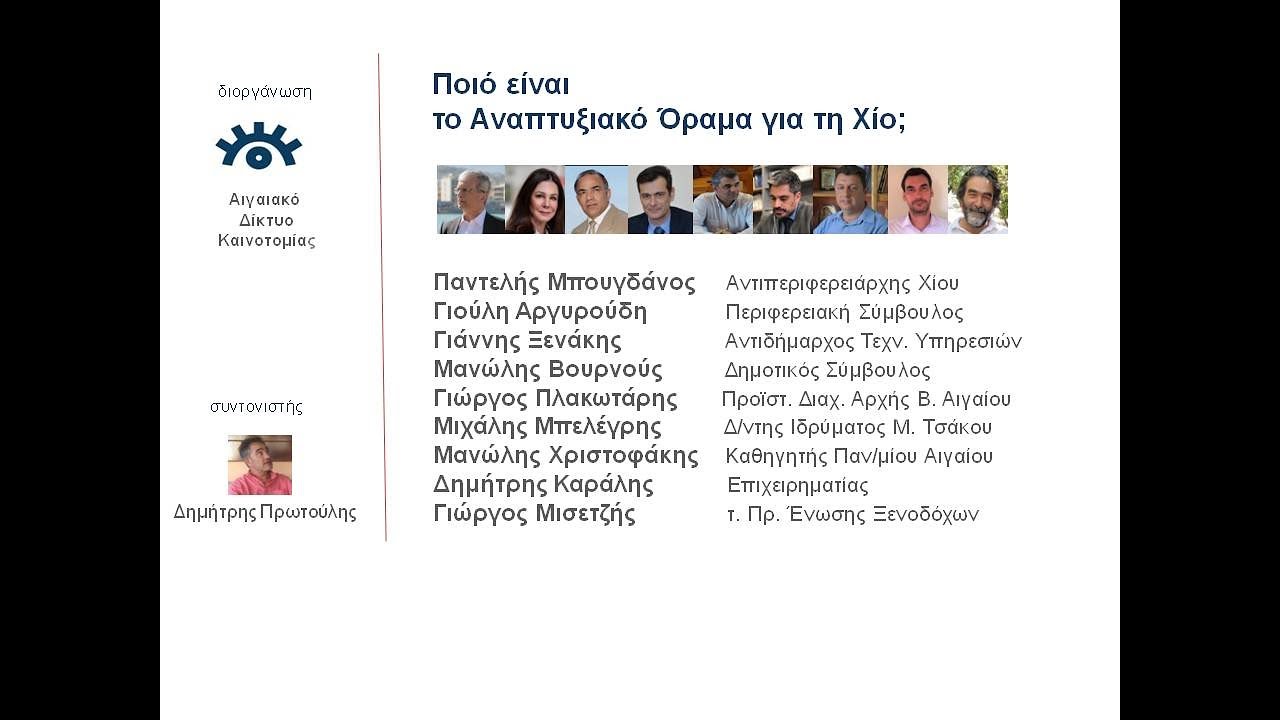 διοργάνωση

Αιγαιακό
Δίκτυο
Καινοτομίας

συντονιστής

Δημήτρης Πρωτούλης

Ποιό είναι
το Αναπτυξιακό Όραμα για τη Χίο;

| | |
|---|---|
| Παντελής Μπουγδάνος | Αντιπεριφερειάρχης Χίου |
| Γιούλη Αργυρούδη | Περιφερειακή Σύμβουλος |
| Γιάννης Ξενάκης | Αντιδήμαρχος Τεχν. Υπηρεσιών |
| Μανώλης Βουρνούς | Δημοτικός Σύμβουλος |
| Γιώργος Πλακωτάρης | Προϊστ. Διαχ. Αρχής Β. Αιγαίου |
| Μιχάλης Μπελέγρης | Δ/ντης Ιδρύματος Μ. Τσάκου |
| Μανώλης Χριστοφάκης | Καθηγητής Παν/μίου Αιγαίου |
| Δημήτρης Καράλης | Επιχειρηματίας |
| Γιώργος Μισετζής | τ. Πρ. Ένωσης Ξενοδόχων |